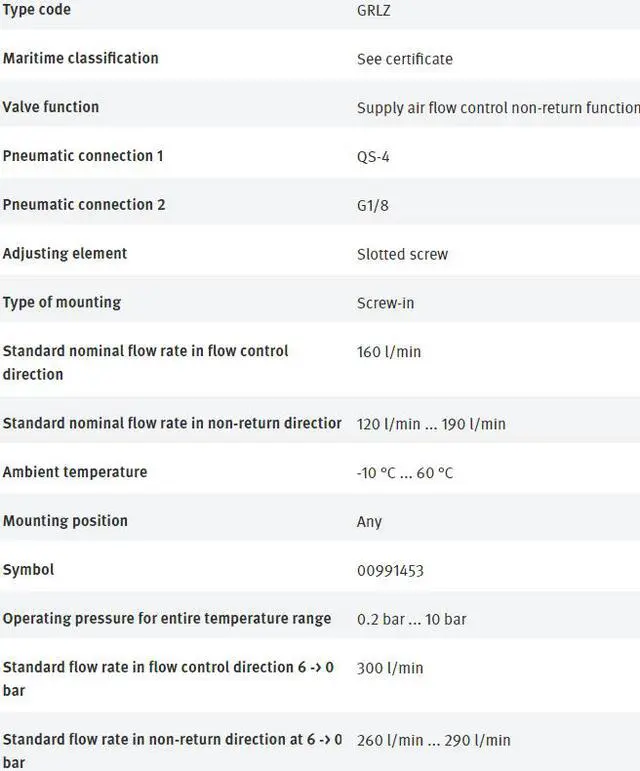 | | |
|---|---|
| Type code | GRLZ |
| Maritime classification | See certificate |
| Valve function | Supply air flow control non-return function |
| Pneumatic connection 1 | QS-4 |
| Pneumatic connection 2 | G1/8 |
| Adjusting element | Slotted screw |
| Type of mounting | Screw-in |
| Standard nominal flow rate in flow control direction | 160 l/min |
| Standard nominal flow rate in non-return directior | 120 l/min ... 190 l/min |
| Ambient temperature | -10 °C ... 60 °C |
| Mounting position | Any |
| Symbol | 00991453 |
| Operating pressure for entire temperature range | 0.2 bar ... 10 bar |
| Standard flow rate in flow control direction 6 -> 0 bar | 300 l/min |
| Standard flow rate in non-return direction at 6 -> 0 bar | 260 l/min ... 290 l/min |